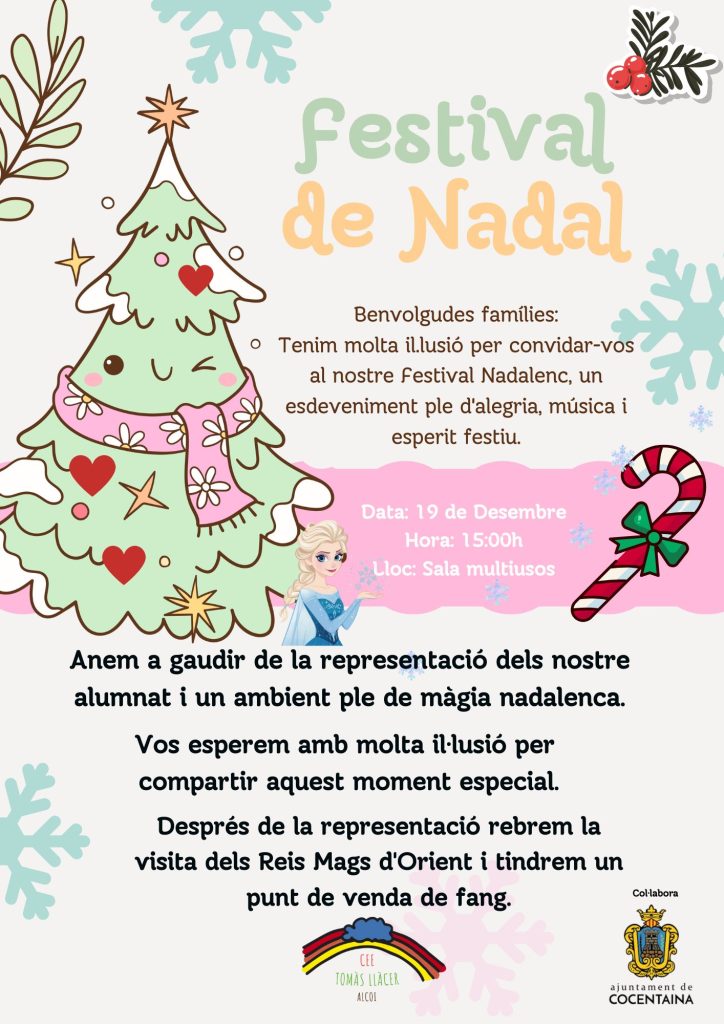 Festival de Nadal

Benvolgudes famílies:
Tenim molta il.lusió per convidar-vos al nostre Festival Nadalenc, un esdeveniment ple d'alegria, música i esperit festiu.

Data: 19 de Desembre
Hora: 15:00h
Lloc: Sala multiusos

Anem a gaudir de la representació dels nostre alumnat i un ambient ple de màgia nadalenca.

Vos esperem amb molta il·lusió per compartir aquest moment especial.

Després de la representació rebrem la visita dels Reis Mags d'Orient i tindrem un punt de venda de fang.

CEE TOMÀS LLÀCER ALCOI

Col·labora
ajuntament de COCENTAINA